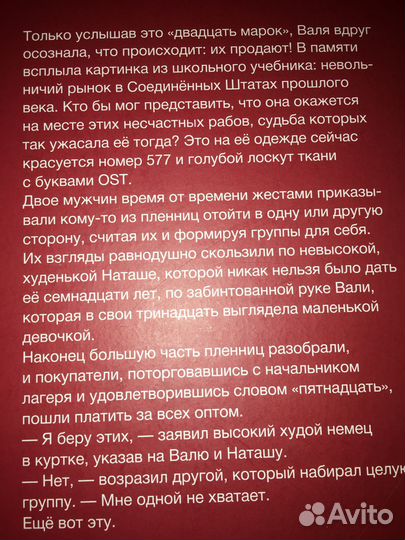 Только услышав это «двадцать марок», Валя вдруг осознала, что происходит: их продают! В памяти всплыла картинка из школьного учебника: невольничий рынок в Соединённых Штатах прошлого века. Кто бы мог представить, что она окажется на месте этих несчастных рабов, судьба которых так ужасала её тогда? Это на её одежде сейчас красуется номер 577 и голубой лоскут ткани с буквами OST.
Двое мужчин время от времени жестами приказывали кому-то из пленниц отойти в одну или другую сторону, считая их и формируя группы для себя. Их взгляды равнодушно скользили по невысокой, худенькой Наташе, которой никак нельзя было дать её семнадцати лет, по забинтованной руке Вали, которая в свои тринадцать выглядела маленькой девочкой.
Наконец большую часть пленниц разобрали, и покупатели, поторговавшись с начальником лагеря и удовлетворившись словом «пятнадцать», пошли платить за всех оптом.
— Я беру этих, — заявил высокий худой немец в куртке, указав на Валю и Наташу.
— Нет, — возразил другой, который набирал целую группу. — Мне одной не хватает.
Ещё вот эту.
Avito